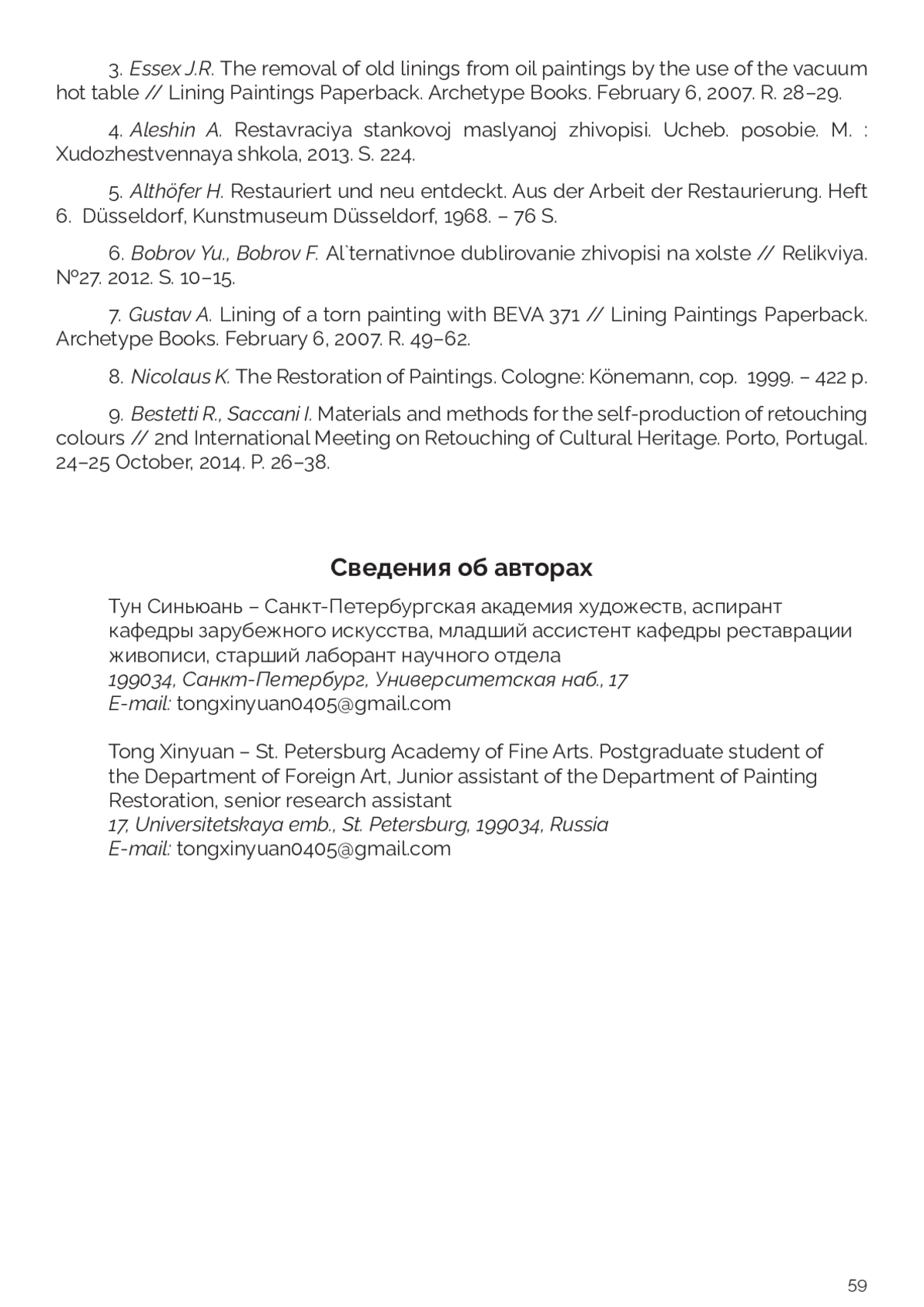 3. Essex J.R. The removal of old linings from oil paintings by the use of the vacuum hot table // Lining Paintings Paperback. Archetype Books. February 6, 2007. R. 28–29.

4. Aleshin A. Restavraciya stankovoj maslyanoj zhivopisi. Ucheb. posobie. M. : Xudozhestvennaya shkola, 2013. S. 224.

5. Althöfer H. Restauriert und neu entdeckt. Aus der Arbeit der Restaurierung. Heft 6. Düsseldorf, Kunstmuseum Düsseldorf, 1968. – 76 S.

6. Bobrov Yu., Bobrov F. Al`ternativnoe dublirovanie zhivopisi na xolste // Relikviya. №27. 2012. S. 10–15.

7. Gustav A. Lining of a torn painting with BEVA 371 // Lining Paintings Paperback. Archetype Books. February 6, 2007. R. 49–62.

8. Nicolaus K. The Restoration of Paintings. Cologne: Könemann, cop. 1999. – 422 p.

9. Bestetti R., Saccani I. Materials and methods for the self-production of retouching colours // 2nd International Meeting on Retouching of Cultural Heritage. Porto, Portugal. 24–25 October, 2014. P. 26–38.

Сведения об авторах

Тун Синьюань – Санкт-Петербургская академия художеств, аспирант кафедры зарубежного искусства, младший ассистент кафедры реставрации живописи, старший лаборант научного отдела
199034, Санкт-Петербург, Университетская наб., 17
E-mail: tongxinyuan0405@gmail.com

Tong Xinyuan – St. Petersburg Academy of Fine Arts. Postgraduate student of the Department of Foreign Art, Junior assistant of the Department of Painting Restoration, senior research assistant
17, Universitetskaya emb., St. Petersburg, 199034, Russia
E-mail: tongxinyuan0405@gmail.com

59